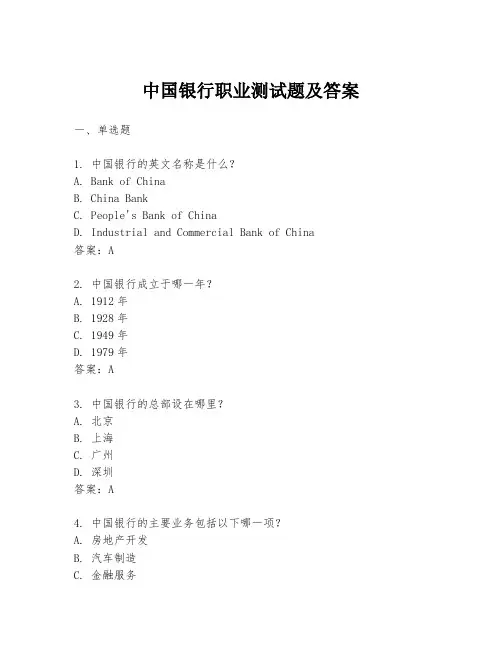 中国银行职业测试题及答案

一、单选题

1. 中国银行的英文名称是什么？
A. Bank of China
B. China Bank
C. People's Bank of China
D. Industrial and Commercial Bank of China
答案：A

2. 中国银行成立于哪一年？
A. 1912 年
B. 1928 年
C. 1949 年
D. 1979 年
答案：A

3. 中国银行的总部设在哪里？
A. 北京
B. 上海
C. 广州
D. 深圳
答案：A

4. 中国银行的主要业务包括以下哪一项？
A. 房地产开发
B. 汽车制造
C. 金融服务